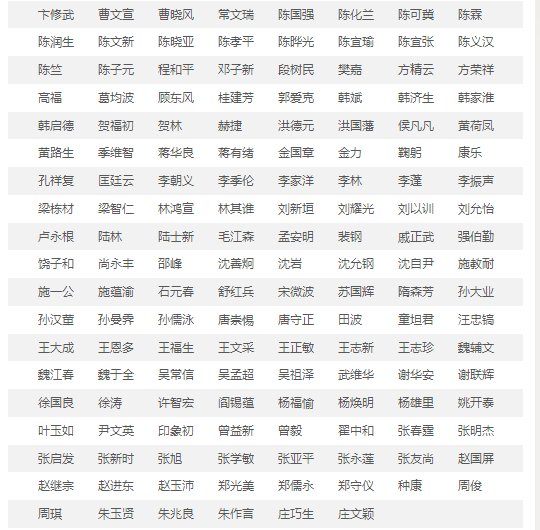 | 卞修武 | 曹文宣 | 曹晓风 | 常文瑞 | 陈国强 | 陈化兰 | 陈可冀 | 陈霖 |
|---|---|---|---|---|---|---|---|
| 陈润生 | 陈文新 | 陈晓亚 | 陈孝平 | 陈晔光 | 陈宜瑜 | 陈宜张 | 陈义汉 |
| 陈竺 | 陈子元 | 程和平 | 邓子新 | 段树民 | 樊嘉 | 方精云 | 方荣祥 |
| 高福 | 葛均波 | 顾东风 | 桂建芳 | 郭爱克 | 韩斌 | 韩济生 | 韩家淮 |
| 韩启德 | 贺福初 | 贺林 | 赫捷 | 洪德元 | 洪国藩 | 侯凡凡 | 黄荷凤 |
| 黄路生 | 季维智 | 蒋华良 | 蒋有绪 | 金国章 | 金力 | 鞠躬 | 康乐 |
| 孔祥复 | 匡廷云 | 李朝义 | 李季伦 | 李家洋 | 李林 | 李蓬 | 李振声 |
| 梁栋材 | 梁智仁 | 林鸿宣 | 林其谁 | 刘新垣 | 刘耀光 | 刘以训 | 刘允怡 |
| 卢永根 | 陆林 | 陆士新 | 毛江森 | 孟安明 | 裴钢 | 戚正武 | 强伯勤 |
| 饶子和 | 尚永丰 | 邵峰 | 沈善炯 | 沈岩 | 沈允钢 | 沈自尹 | 施教耐 |
| 施一公 | 施蕴渝 | 石元春 | 舒红兵 | 宋微波 | 苏国辉 | 隋森芳 | 孙大业 |
| 孙汉董 | 孙曼霁 | 孙儒泳 | 唐崇惕 | 唐守正 | 田波 | 童坦君 | 汪忠镐 |
| 王大成 | 王恩多 | 王福生 | 王文采 | 王正敏 | 王志新 | 王志珍 | 魏辅文 |
| 魏江春 | 魏于全 | 吴常信 | 吴孟超 | 吴祖泽 | 武维华 | 谢华安 | 谢联辉 |
| 徐国良 | 徐涛 | 许智宏 | 阎锡蕴 | 杨福愉 | 杨焕明 | 杨雄里 | 姚开泰 |
| 叶玉如 | 尹文英 | 印象初 | 曾益新 | 曾毅 | 翟中和 | 张春霆 | 张明杰 |
| 张启发 | 张新时 | 张旭 | 张学敏 | 张亚平 | 张永莲 | 张友尚 | 赵国屏 |
| 赵继宗 | 赵进东 | 赵玉沛 | 郑光美 | 郑儒永 | 郑守仪 | 种康 | 周俊 |
| 周琪 | 朱玉贤 | 朱兆良 | 朱作言 | 庄巧生 | 庄文颖 | | |